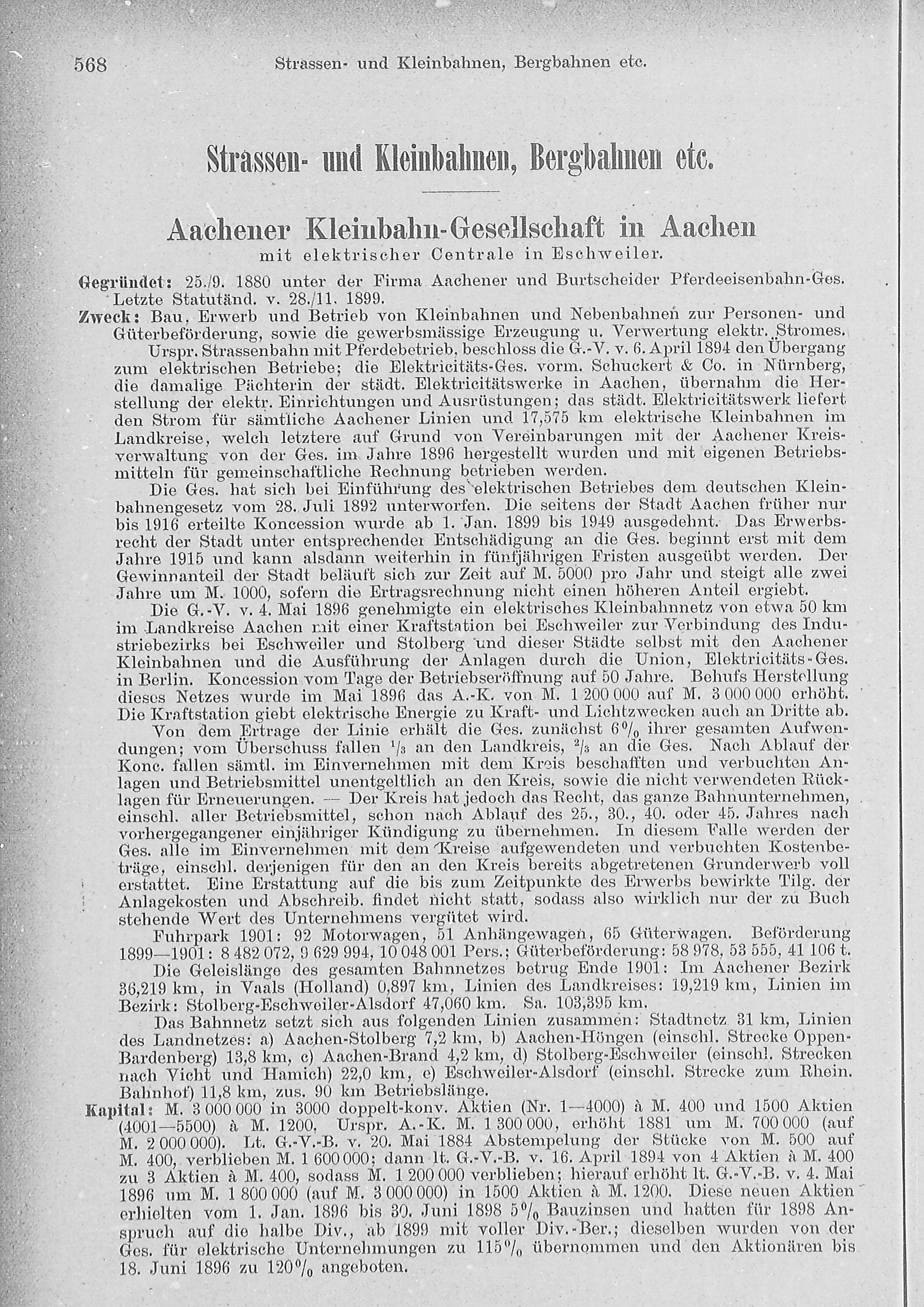 568 Strassen- und Kleinbahnen, Bergbahnen etc.

Strassen- und Kleinbahnen, Bergbahnen etc.

Aachener Kleinbahn-Gesellschaft in Aachen
mit elektrischer Centrale in Eschweiler.

Gegründet: 25./9. 1880 unter der Firma Aachener und Burtscheider Pferdeeisenbahn-Ges. Letzte Statutänd. v. 28./11. 1899.

Zweck: Bau, Erwerb und Betrieb von Kleinbahnen und Nebenbahnen zur Personen- und Güterbeförderung, sowie die gewerbsmässige Erzeugung u. Verwertung elektr. Stromes.

Urspr. Strassenbahn mit Pferdebetrieb, beschloss die G.-V. v. 6. April 1894 den Übergang zum elektrischen Betriebe; die Elektricitäts-Ges. vorm. Schuckert & Co. in Nürnberg, die damalige Pächterin der städt. Elektricitätswerke in Aachen, übernahm die Herstellung der elektr. Einrichtungen und Ausrüstungen; das städt. Elektricitätswerk liefert den Strom für sämtliche Aachener Linien und 17,575 km elektrische Kleinbahnen im Landkreise, welch letztere auf Grund von Vereinbarungen mit der Aachener Kreisverwaltung von der Ges. im Jahre 1896 hergestellt wurden und mit eigenen Betriebsmitteln für gemeinschaftliche Rechnung betrieben werden.

Die Ges. hat sich bei Einführung des elektrischen Betriebes dem deutschen Kleinbahnengesetz vom 28. Juli 1892 unterworfen. Die seitens der Stadt Aachen früher nur bis 1916 erteilte Koncession wurde ab 1. Jan. 1899 bis 1949 ausgedehnt. Das Erwerbsrecht der Stadt unter entsprechender Entschädigung an die Ges. beginnt erst mit dem Jahre 1915 und kann alsdann weiterhin in fünfjährigen Fristen ausgeübt werden. Der Gewinnanteil der Stadt beläuft sich zur Zeit auf M. 5000 pro Jahr und steigt alle zwei Jahre um M. 1000, sofern die Ertragsrechnung nicht einen höheren Anteil ergiebt.

Die G.-V. v. 4. Mai 1896 genehmigte ein elektrisches Kleinbahnnetz von etwa 50 km im Landkreise Aachen mit einer Kraftstation bei Eschweiler zur Verbindung des Industriebezirks bei Eschweiler und Stolberg und dieser Städte selbst mit den Aachener Kleinbahnen und die Ausführung der Anlagen durch die Union, Elektricitäts-Ges. in Berlin. Koncession vom Tage der Betriebseröffnung auf 50 Jahre. Behufs Herstellung dieses Netzes wurde im Mai 1896 das A.-K. von M. 1 200 000 auf M. 3 000 000 erhöht. Die Kraftstation giebt elektrische Energie zu Kraft- und Lichtzwecken auch an Dritte ab.

Von dem Ertrage der Linie erhält die Ges. zunächst 6% ihrer gesamten Aufwendungen; vom Überschuss fallen $\frac{1}{3}$ an den Landkreis, $\frac{2}{3}$ an die Ges. Nach Ablauf der Konc. fallen sämtl. im Einvernehmen mit dem Kreis beschafften und verbuchten Anlagen und Betriebsmittel unentgeltlich an den Kreis, sowie die nicht verwendeten Rücklagen für Erneuerungen. — Der Kreis hat jedoch das Recht, das ganze Bahnunternehmen, einschl. aller Betriebsmittel, schon nach Ablauf des 25., 30., 40. oder 45. Jahres nach vorhergegangener einjähriger Kündigung zu übernehmen. In diesem Falle werden der Ges. alle im Einvernehmen mit dem Kreise aufgewendeten und verbuchten Kostenbeträge, einschl. derjenigen für den an den Kreis bereits abgetretenen Grunderwerb voll erstattet. Eine Erstattung auf die bis zum Zeitpunkte des Erwerbs bewirkte Tilg. der Anlagekosten und Abschreib. findet nicht statt, sodass also wirklich nur der zu Buch stehende Wert des Unternehmens vergütet wird.

Fuhrpark 1901: 92 Motorwagen, 51 Anhängewagen, 65 Güterwagen. Beförderung 1899—1901: 8 482 072, 9 629 994, 10 048 001 Pers.; Güterbeförderung: 58 978, 53 555, 41 106 t.

Die Geleislänge des gesamten Bahnnetzes betrug Ende 1901: Im Aachener Bezirk 36,219 km, in Vaals (Holland) 0,897 km, Linien des Landkreises: 19,219 km, Linien im Bezirk: Stolberg-Eschweiler-Alsdorf 47,060 km. Sa. 103,395 km.

Das Bahnnetz setzt sich aus folgenden Linien zusammen: Stadtnetz 31 km, Linien des Landnetzes: a) Aachen-Stolberg 7,2 km, b) Aachen-Höngen (einschl. Strecke Oppen-Bardenberg) 13,8 km, c) Aachen-Brand 4,2 km, d) Stolberg-Eschweiler (einschl. Strecken nach Vicht und Hamich) 22,0 km, e) Eschweiler-Alsdorf (einschl. Strecke zum Rhein. Bahnhof) 11,8 km, zus. 90 km Betriebslänge.

Kapital: M. 3 000 000 in 3000 doppelt-konv. Aktien (Nr. 1—4000) à M. 400 und 1500 Aktien (4001—5500) à M. 1200. Urspr. A.-K. M. 1 300 000, erhöht 1881 um M. 700 000 (auf M. 2 000 000). Lt. G.-V.-B. v. 20. Mai 1884 Abstempelung der Stücke von M. 500 auf M. 400, verblieben M. 1 600 000; dann lt. G.-V.-B. v. 16. April 1894 von 4 Aktien à M. 400 zu 3 Aktien à M. 400, sodass M. 1 200 000 verblieben; hierauf erhöht lt. G.-V.-B. v. 4. Mai 1896 um M. 1 800 000 (auf M. 3 000 000) in 1500 Aktien à M. 1200. Diese neuen Aktien erhielten vom 1. Jan. 1896 bis 30. Juni 1898 5% Bauzinsen und hatten für 1898 Anspruch auf die halbe Div., ab 1899 mit voller Div.-Ber.; dieselben wurden von der Ges. für elektrische Unternehmungen zu 115% übernommen und den Aktionären bis 18. Juni 1896 zu 120% angeboten.